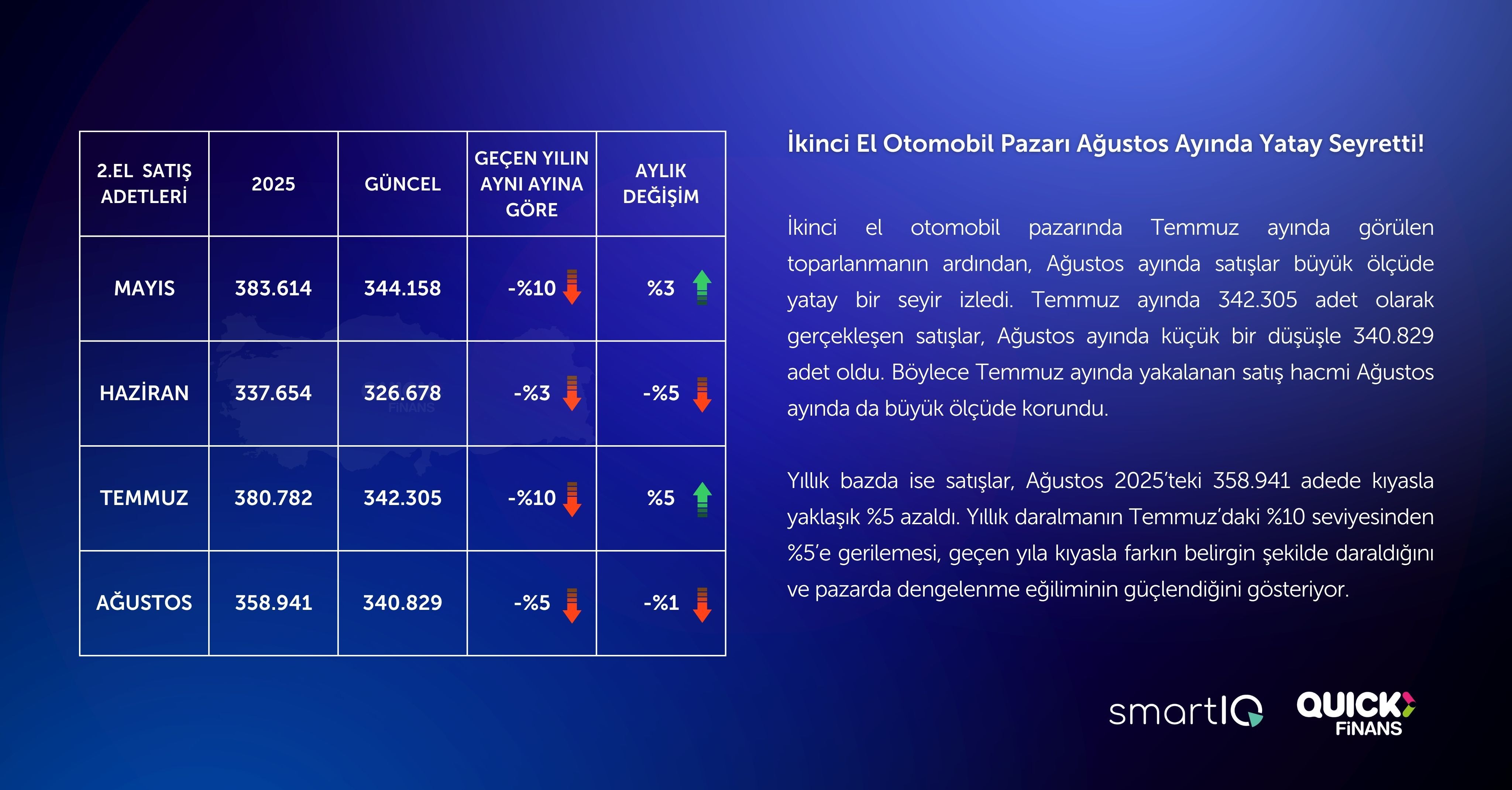 | 2.EL SATIŞ ADETLERİ | 2025 | GÜNCEL | GEÇEN YILIN AYNI AYINA GÖRE | AYLIK DEĞİŞİM |
|---|---|---|---|---|
| MAYIS | 383.614 | 344.158 | -%10 | %3 |
| HAZİRAN | 337.654 | 326.678 | -%3 | -%5 |
| TEMMUZ | 380.782 | 342.305 | -%10 | %5 |
| AĞUSTOS | 358.941 | 340.829 | -%5 | -%1 |

İkinci El Otomobil Pazarı Ağustos Ayında Yatay Seyretti!

İkinci el otomobil pazarında Temmuz ayında görülen toparlanmanın ardından, Ağustos ayında satışlar büyük ölçüde yatay bir seyir izledi. Temmuz ayında 342.305 adet olarak gerçekleşen satışlar, Ağustos ayında küçük bir düşüşle 340.829 adet oldu. Böylece Temmuz ayında yakalanan satış hacmi Ağustos ayında da büyük ölçüde korundu.

Yıllık bazda ise satışlar, Ağustos 2025'teki 358.941 adede kıyasla yaklaşık %5 azaldı. Yıllık daralmanın Temmuz'daki %10 seviyesinden %5'e gerilemesi, geçen yıla kıyasla farkın belirgin şekilde daraldığını ve pazarda dengelenme eğiliminin güçlendiğini gösteriyor.

smartIQ QUICK FİNANS